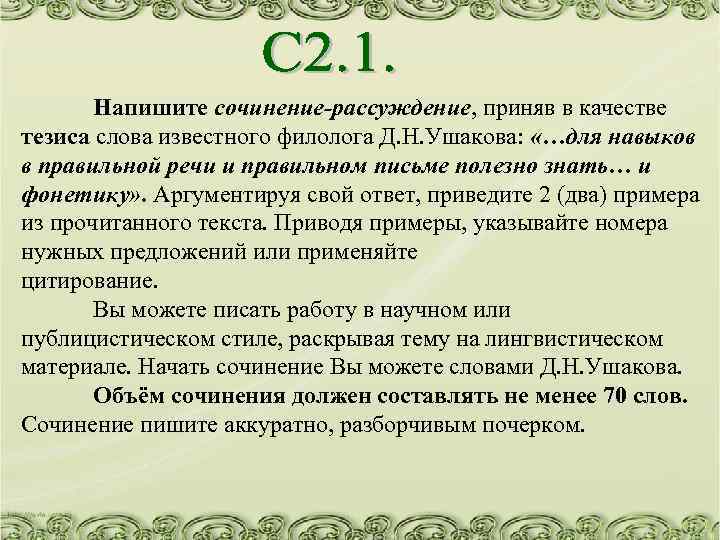 С2.1.

Напишите сочинение-рассуждение, приняв в качестве тезиса слова известного филолога Д.Н.Ушакова: «…для навыков в правильной речи и правильном письме полезно знать… и фонетику». Аргументируя свой ответ, приведите 2 (два) примера из прочитанного текста. Приводя примеры, указывайте номера нужных предложений или применяйте цитирование.

Вы можете писать работу в научном или публицистическом стиле, раскрывая тему на лингвистическом материале. Начать сочинение Вы можете словами Д.Н.Ушакова.

Объём сочинения должен составлять не менее 70 слов. Сочинение пишите аккуратно, разборчивым почерком.